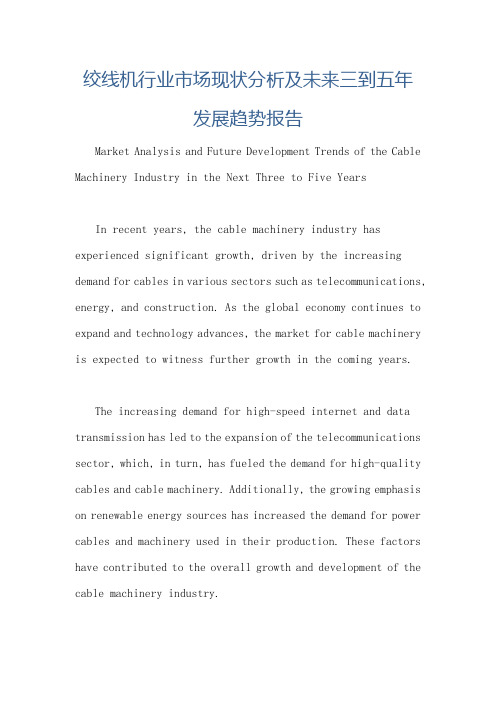 绞线机行业市场现状分析及未来三到五年发展趋势报告

Market Analysis and Future Development Trends of the Cable Machinery Industry in the Next Three to Five Years

In recent years, the cable machinery industry has experienced significant growth, driven by the increasing demand for cables in various sectors such as telecommunications, energy, and construction. As the global economy continues to expand and technology advances, the market for cable machinery is expected to witness further growth in the coming years.

The increasing demand for high-speed internet and data transmission has led to the expansion of the telecommunications sector, which, in turn, has fueled the demand for high-quality cables and cable machinery. Additionally, the growing emphasis on renewable energy sources has increased the demand for power cables and machinery used in their production. These factors have contributed to the overall growth and development of the cable machinery industry.